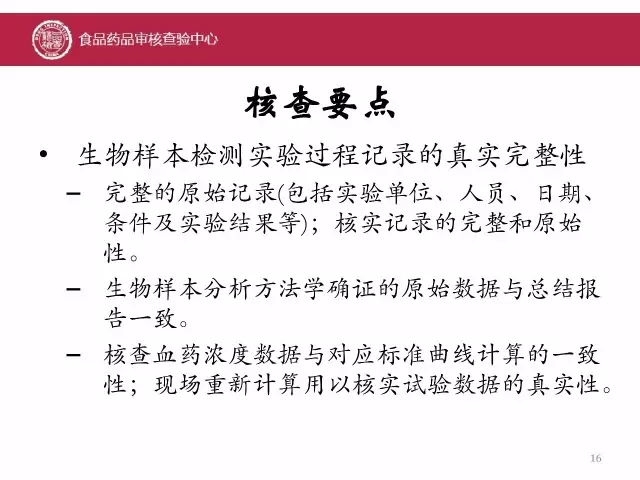 食品药品审核查验中心

核查要点

• 生物样本检测实验过程记录的真实完整性

– 完整的原始记录(包括实验单位、人员、日期、条件及实验结果等)；核实记录的完整和原始性。

– 生物样本分析方法学确证的原始数据与总结报告一致。

– 核查血药浓度数据与对应标准曲线计算的一致性；现场重新计算用以核实试验数据的真实性。

16